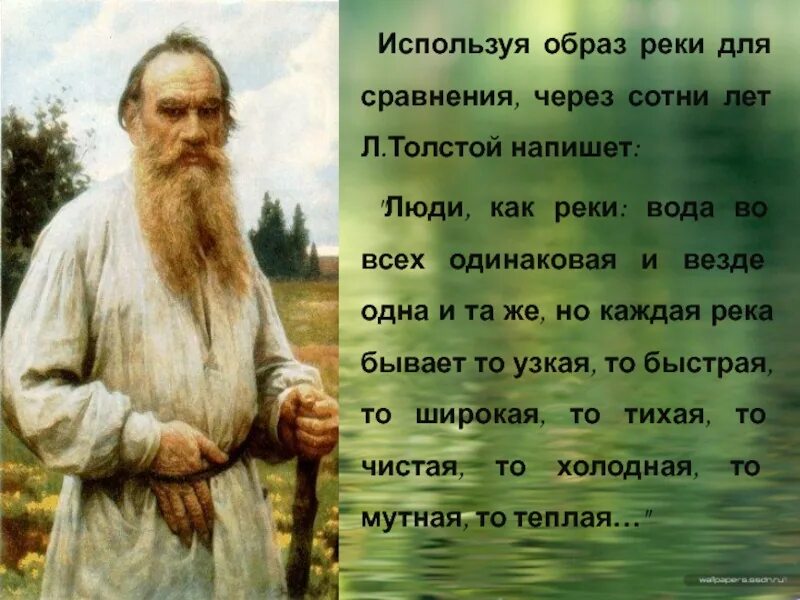 Используя образ реки для сравнения, через сотни лет Л.Толстой напишет:

"Люди, как реки: вода во всех одинаковая и везде одна и та же, но каждая река бывает то узкая, то быстрая, то широкая, то тихая, то чистая, то холодная, то мутная, то теплая…"

wallpapers.ssdn.ru